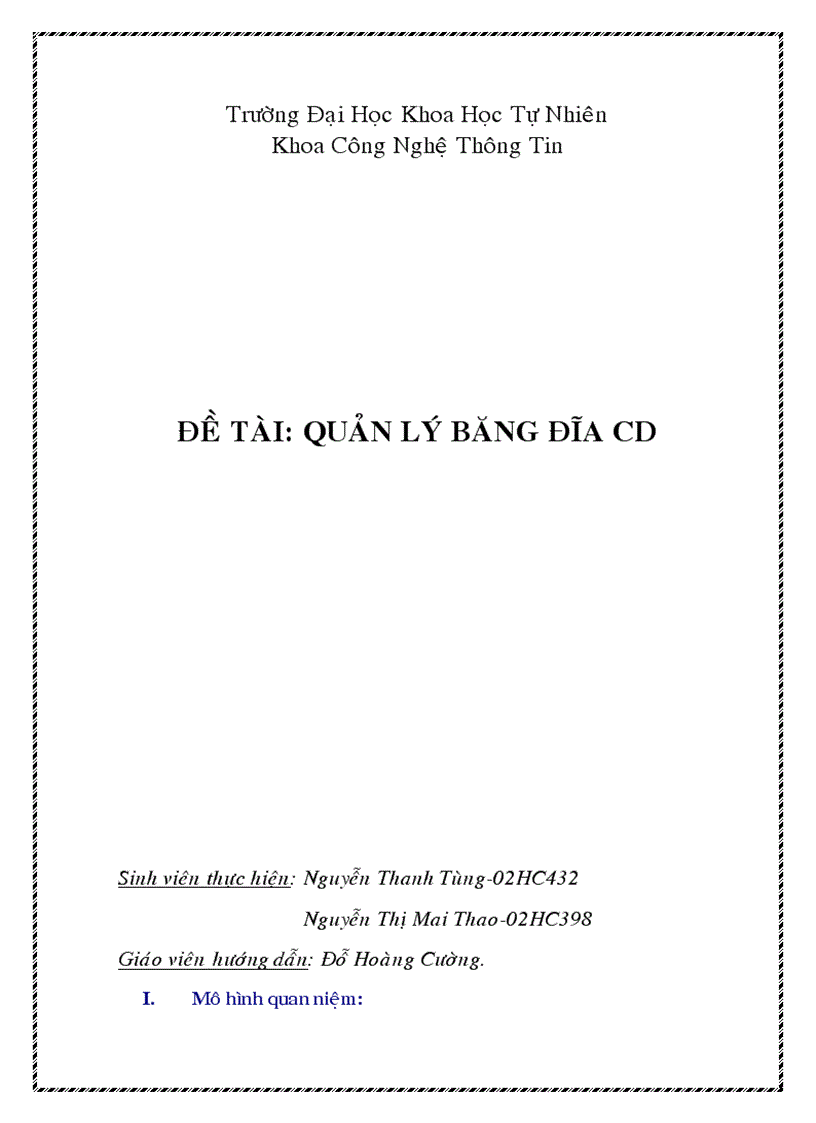 Trường Đại Học Khoa Học Tự Nhiên
Khoa Công Nghệ Thông Tin

ĐỀ TÀI: QUẢN LÝ BĂNG ĐĨA CD

Sinh viên thực hiện: Nguyễn Thanh Tùng-02HC432

Nguyễn Thị Mai Thao-02HC398

Giáo viên hướng dẫn: Đỗ Hoàng Cường.

I. Mô hình quan niệm: